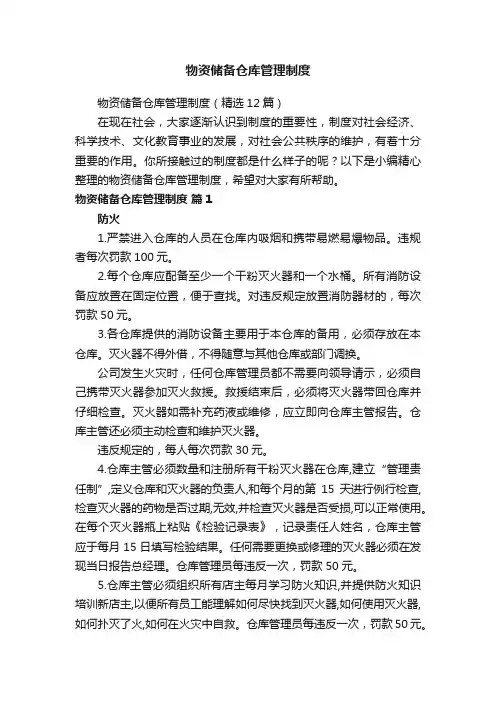 物资储备仓库管理制度

物资储备仓库管理制度（精选12篇）

在现在社会，大家逐渐认识到制度的重要性，制度对社会经济、科学技术、文化教育事业的发展，对社会公共秩序的维护，有着十分重要的作用。你所接触过的制度都是什么样子的呢？以下是小编精心整理的物资储备仓库管理制度，希望对大家有所帮助。

物资储备仓库管理制度 篇1

防火

1.严禁进入仓库的人员在仓库内吸烟和携带易燃易爆物品。违规者每次罚款100元。

2.每个仓库应配备至少一个干粉灭火器和一个水桶。所有消防设备应放置在固定位置，便于查找。对违反规定放置消防器材的，每次罚款50元。

3.各仓库提供的消防设备主要用于本仓库的备用，必须存放在本仓库。灭火器不得外借，不得随意与其他仓库或部门调换。

公司发生火灾时，任何仓库管理员都不需要向领导请示，必须自己携带灭火器参加灭火救援。救援结束后，必须将灭火器带回仓库并仔细检查。灭火器如需补充药液或维修，应立即向仓库主管报告。仓库主管还必须主动检查和维护灭火器。

违反规定的，每人每次罚款30元。

4.仓库主管必须数量和注册所有干粉灭火器在仓库,建立“管理责任制”,定义仓库和灭火器的负责人,和每个月的第 15 天进行例行检查,检查灭火器的药物是否过期,无效,并检查灭火器是否受损,可以正常使用。在每个灭火器瓶上粘贴《检验记录表》，记录责任人姓名，仓库主管应于每月15日填写检验结果。任何需要更换或修理的灭火器必须在发现当日报告总经理。仓库管理员每违反一次，罚款50元。

5.仓库主管必须组织所有店主每月学习防火知识,并提供防火知识培训新店主,以便所有员工能理解如何尽快找到灭火器,如何使用灭火器,如何扑灭了火,如何在火灾中自救。仓库管理员每违反一次，罚款50元。